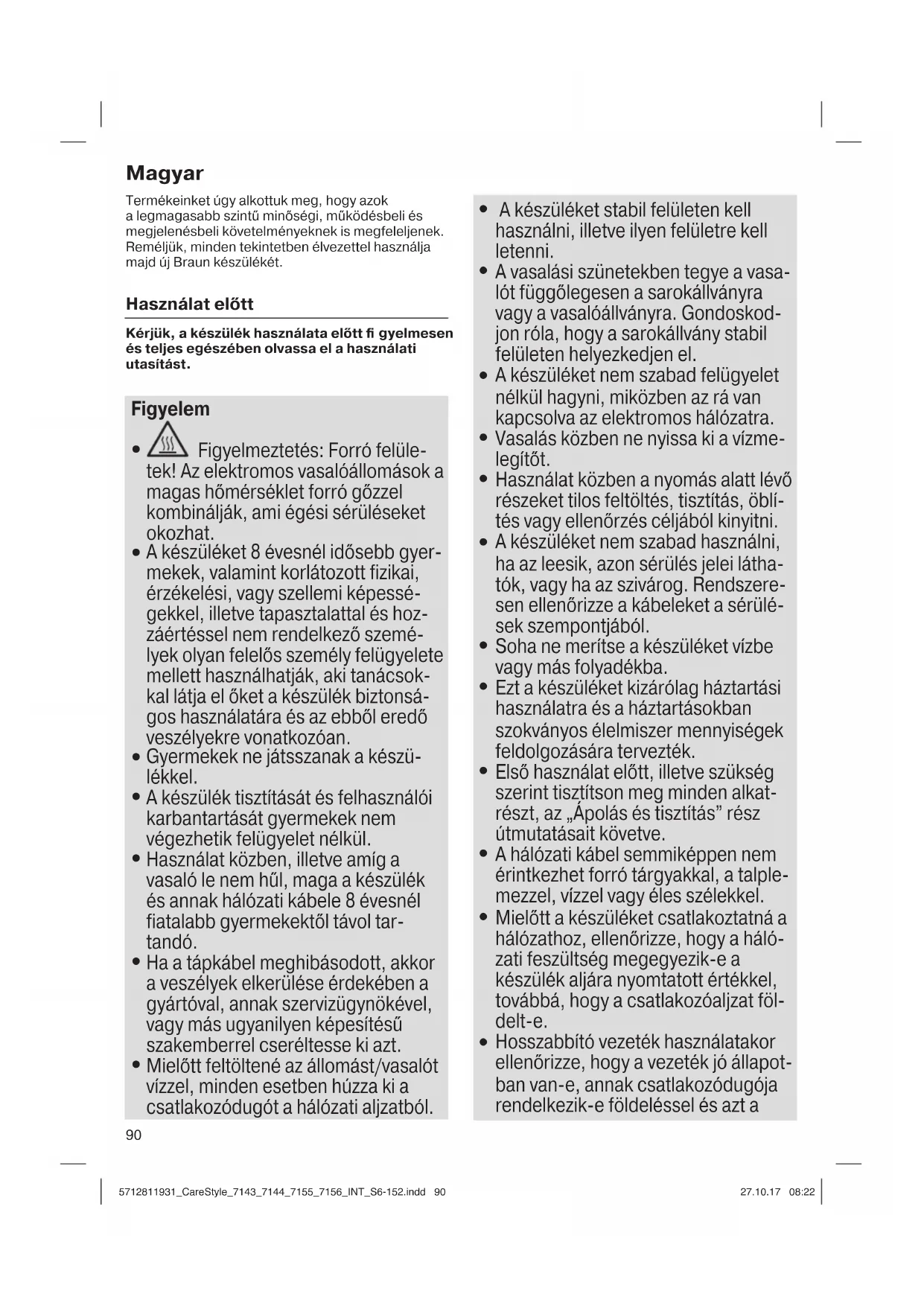 Magyar

Termékeinket úgy alkottuk meg, hogy azok a legmagasabb szintű minőségi, működésbeli és megjelenésbeli követelményeknek is megfeleljenek. Reméljük, minden tekintetben élvezettel használja majd új Braun készülékét.

Használat előtt

Kérjük, a készülék használata előtt fi gyelmesen és teljes egészében olvassa el a használati utasítást.

Figyelem

• Figyelmeztetés: Forró felületek! Az elektromos vasalóállomások a magas hőmérséklet forró gőzzel kombinálják, ami égési sérüléseket okozhat.
• A készüléket 8 évesnél idősebb gyermekek, valamint korlátozott fizikai, érzékelési, vagy szellemi képességekkel, illetve tapasztalattal és hozzáértéssel nem rendelkező személyek olyan felelős személy felügyelete mellett használhatják, aki tanácsokkal látja el őket a készülék biztonságos használatára és az ebből eredő veszélyekre vonatkozóan.
• Gyermekek ne játsszanak a készülékkel.
• A készülék tisztítását és felhasználói karbantartását gyermekek nem végezhetik felügyelet nélkül.
• Használat közben, illetve amíg a vasaló le nem hűl, maga a készülék és annak hálózati kábele 8 évesnél fiatalabb gyermekektől távol tartandó.
• Ha a tápkábel meghibásodott, akkor a veszélyek elkerülése érdekében a gyártóval, annak szervizügynökével, vagy más ugyanilyen képesítésű szakemberrel cseréltesse ki azt.
• Mielőtt feltöltené az állomást/vasalót vízzel, minden esetben húzza ki a csatlakozódugót a hálózati aljzatból.

• A készüléket stabil felületen kell használni, illetve ilyen felületre kell letenni.
• A vasalási szünetekben tegye a vasalót függőlegesen a sarokállványra vagy a vasalóállványra. Gondoskodjon róla, hogy a sarokállvány stabil felületen helyezkedjen el.
• A készüléket nem szabad felügyelet nélkül hagyni, miközben az rá van kapcsolva az elektromos hálózatra.
• Vasalás közben ne nyissa ki a vízmelegítőt.
• Használat közben a nyomás alatt lévő részeket tilos feltöltés, tisztítás, öblítés vagy ellenőrzés céljából kinyitni.
• A készüléket nem szabad használni, ha az leesik, azon sérülés jelei láthatók, vagy ha az szivárog. Rendszeresen ellenőrizze a kábeleket a sérülések szempontjából.
• Soha ne merítse a készüléket vízbe vagy más folyadékba.
• Ezt a készüléket kizárólag háztartási használatra és a háztartásokban szokványos élelmiszer mennyiségek feldolgozására tervezték.
• Első használat előtt, illetve szükség szerint tisztítson meg minden alkatrészt, az „Ápolás és tisztítás” rész útmutatásait követve.
• A hálózati kábel semmiképpen nem érintkezhet forró tárgyakkal, a talplemezzel, vízzel vagy éles szélekkel.
• Mielőtt a készüléket csatlakoztatná a hálózathoz, ellenőrizze, hogy a hálózati feszültség megegyezik-e a készülék aljára nyomtatott értékkel, továbbá, hogy a csatlakozóaljzat földelt-e.
• Hosszabbító vezeték használatakor ellenőrizze, hogy a vezeték jó állapotban van-e, annak csatlakozódugója rendelkezik-e földeléssel és azt a

90

5712811931_CareStyle_7143_7144_7155_7156_INT_S6-152.indd 90 27.10.17 08:22